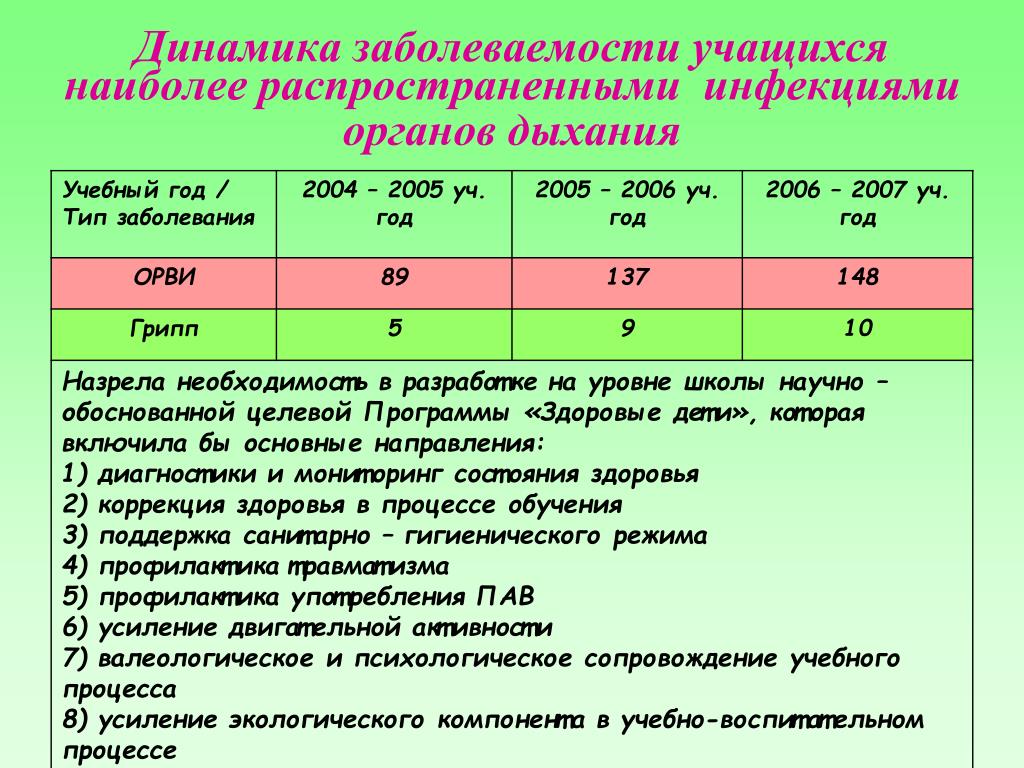 Динамика заболеваемости учащихся наиболее распространенными инфекциями органов дыхания

| Учебный год / Тип заболевания | 2004 – 2005 уч. год | 2005 – 2006 уч. год | 2006 – 2007 уч. год |
|---|---|---|---|
| ОРВИ | 89 | 137 | 148 |
| Грипп | 5 | 9 | 10 |

Назрела необходимость в разработке на уровне школы научно – обоснованной целевой Программы «Здоровые дети», которая включила бы основные направления:
1) диагностики и мониторинг состояния здоровья
2) коррекция здоровья в процессе обучения
3) поддержка санитарно – гигиенического режима
4) профилактика травматизма
5) профилактика употребления ПАВ
6) усиление двигательной активности
7) валеологическое и психологическое сопровождение учебного процесса
8) усиление экологического компонента в учебно-воспитательном процессе